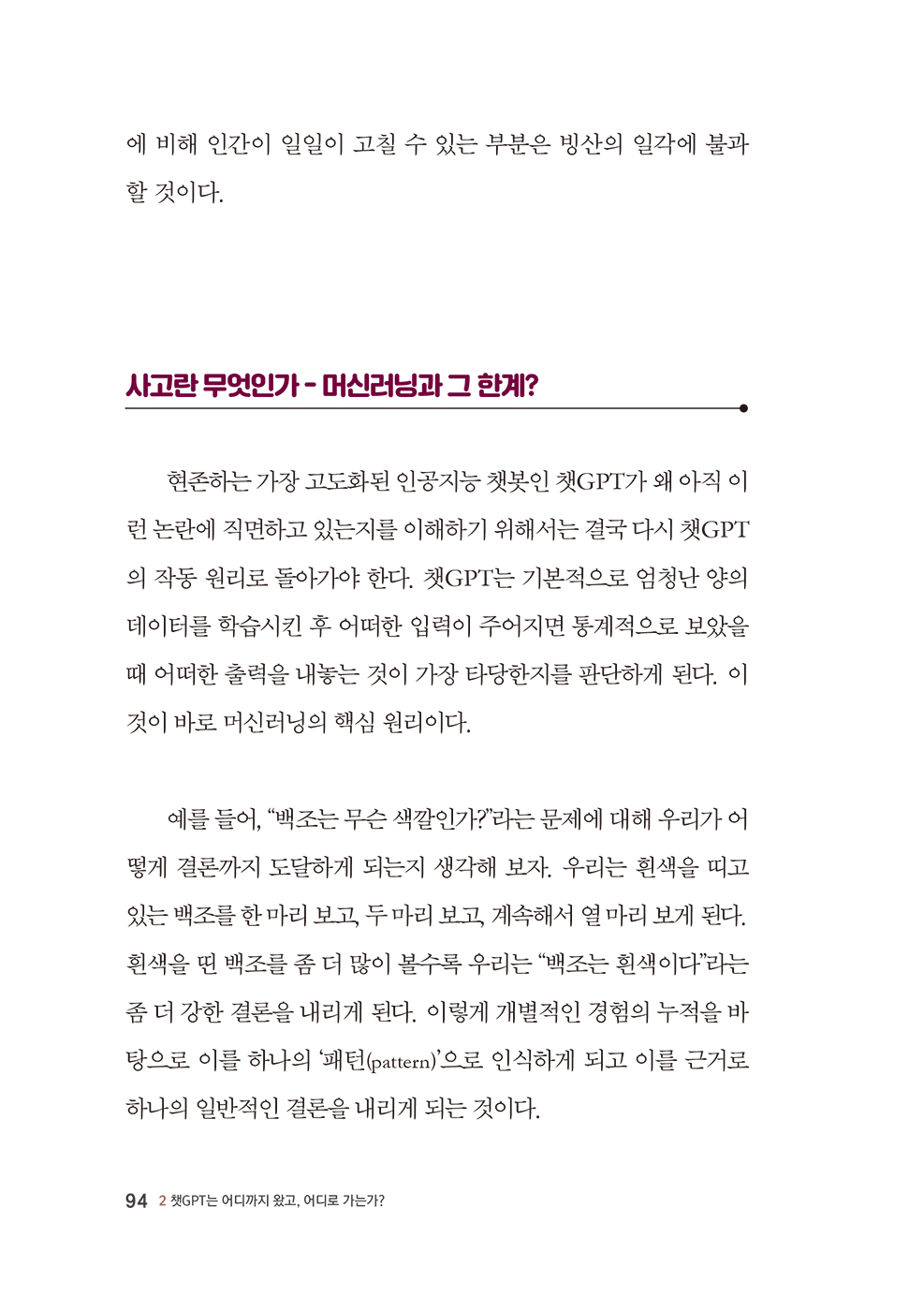 에 비해 인간이 일일이 고칠 수 있는 부분은 빙산의 일각에 불과할 것이다.

사고란 무엇인가 - 머신러닝과 그 한계?

현존하는 가장 고도화된 인공지능 챗봇인 챗GPT가 왜 아직 이런 논란에 직면하고 있는지를 이해하기 위해서는 결국 다시 챗GPT의 작동 원리로 돌아가야 한다. 챗GPT는 기본적으로 엄청난 양의 데이터를 학습시킨 후 어떠한 입력이 주어지면 통계적으로 보았을 때 어떠한 출력을 내놓는 것이 가장 타당한지를 판단하게 된다. 이것이 바로 머신러닝의 핵심 원리이다.

예를 들어, “백조는 무슨 색깔인가?”라는 문제에 대해 우리가 어떻게 결론까지 도달하게 되는지 생각해 보자. 우리는 흰색을 띠고 있는 백조를 한 마리 보고, 두 마리 보고, 계속해서 열 마리 보게 된다. 흰색을 띤 백조를 좀 더 많이 볼수록 우리는 “백조는 흰색이다”라는 좀 더 강한 결론을 내리게 된다. 이렇게 개별적인 경험의 누적을 바탕으로 이를 하나의 ‘패턴(pattern)’으로 인식하게 되고 이를 근거로 하나의 일반적인 결론을 내리게 되는 것이다.

94 2 챗GPT는 어디까지 왔고, 어디로 가는가?